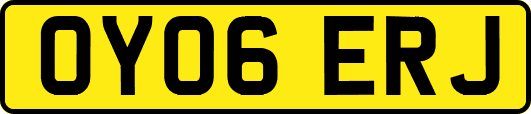 OY06 ERJ